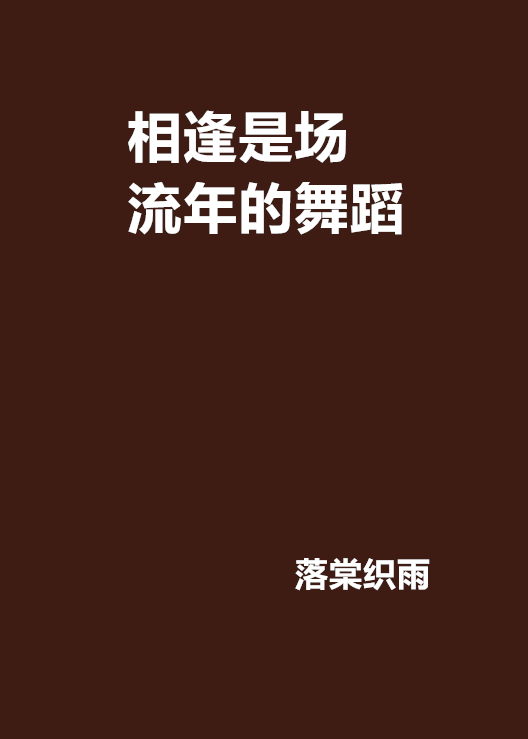 相逢是场
流年的舞蹈

落棠织雨